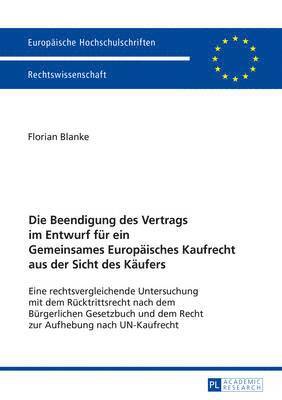 Europäische Hochschulschriften

Rechtswissenschaft

Florian Blanke

Die Beendigung des Vertrags im Entwurf für ein Gemeinsames Europäisches Kaufrecht aus der Sicht des Käufers

Eine rechtsvergleichende Untersuchung mit dem Rücktrittsrecht nach dem Bürgerlichen Gesetzbuch und dem Recht zur Aufhebung nach UN-Kaufrecht

PL ACADEMIC RESEARCH